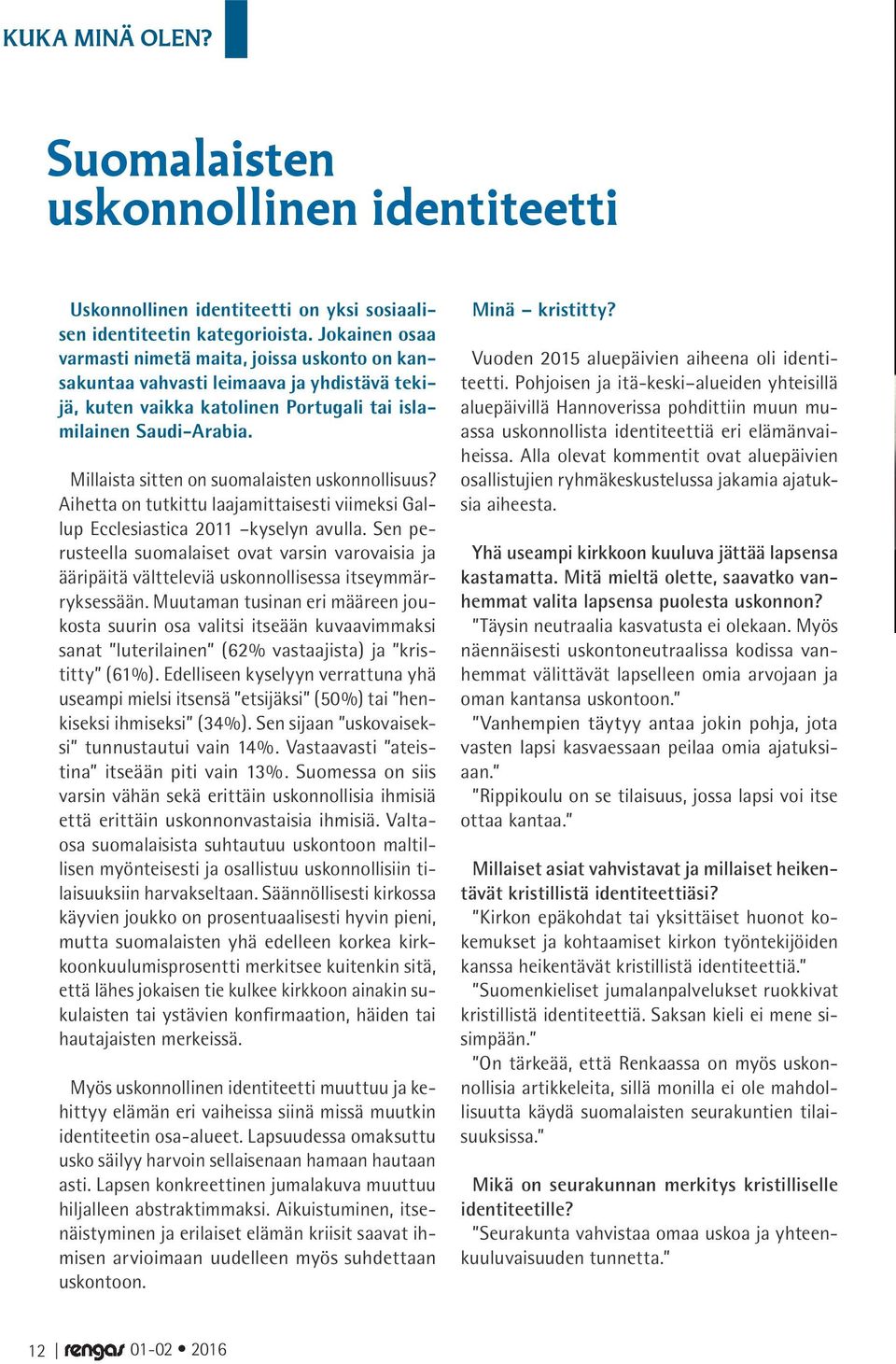 KUKA MINÄ OLEN?

Suomalaisten uskonnollinen identiteetti

Uskonnollinen identiteetti on yksi sosiaalisen identiteetin kategorioista. Jokainen osaa varmasti nimetä maita, joissa uskonto on kansakuntaa vahvasti leimaava ja yhdistävä tekijä, kuten vaikka katolinen Portugali tai islamilainen Saudi-Arabia.

Millaista sitten on suomalaisten uskonnollisuus? Aihetta on tutkittu laajamittaisesti viimeksi Gallup Ecclesiastica 2011 –kyselyn avulla. Sen perusteella suomalaiset ovat varsin varovaisia ja ääripäitä vältteleviä uskonnollisessa itseymmärryksessään. Muutaman tusinan eri määreen joukosta suurin osa valitsi itseään kuvaavimmaksi sanat "luterilainen" (62% vastaajista) ja "kristitty" (61%). Edelliseen kyselyyn verrattuna yhä useampi mielsi itsensä "etsijäksi" (50%) tai "henkiseksi ihmiseksi" (34%). Sen sijaan "uskovaiseksi" tunnustautui vain 14%. Vastaavasti "ateistina" itseään piti vain 13%. Suomessa on siis varsin vähän sekä erittäin uskonnollisia ihmisiä että erittäin uskonnonvastaisia ihmisiä. Valtaosa suomalaisista suhtautuu uskontoon maltillisen myönteisesti ja osallistuu uskonnollisiin tilaisuuksiin harvakseltaan. Säännöllisesti kirkossa käyvien joukko on prosentuaalisesti hyvin pieni, mutta suomalaisten yhä edelleen korkea kirkkoonkuulumisprosentti merkitsee kuitenkin sitä, että lähes jokaisen tie kulkee kirkkoon ainakin sukulaisten tai ystävien konfirmaation, häiden tai hautajaisten merkeissä.

Myös uskonnollinen identiteetti muuttuu ja kehittyy elämän eri vaiheissa siinä missä muutkin identiteetin osa-alueet. Lapsuudessa omaksuttu usko säilyy harvoin sellaisenaan hamaan hautaan asti. Lapsen konkreettinen jumalakuva muuttuu hiljalleen abstraktimmaksi. Aikuistuminen, itsenäistyminen ja erilaiset elämän kriisit saavat ihmisen arvioimaan uudelleen myös suhdettaan uskontoon.

Minä – kristitty?

Vuoden 2015 aluepäivien aiheena oli identiteetti. Pohjoisen ja itä-keski–alueiden yhteisillä aluepäivillä Hannoverissa pohdittiin muun muassa uskonnollista identiteettiä eri elämänvaiheissa. Alla olevat kommentit ovat aluepäivien osallistujien ryhmäkeskustelussa jakamia ajatuksia aiheesta.

Yhä useampi kirkkoon kuuluva jättää lapsensa kastamatta. Mitä mieltä olette, saavatko vanhemmat valita lapsensa puolesta uskonnon?
"Täysin neutraalia kasvatusta ei olekaan. Myös näennäisesti uskontoneutraalissa kodissa vanhemmat välittävät lapselleen omia arvojaan ja oman kantansa uskontoon."
"Vanhempien täytyy antaa jokin pohja, jota vasten lapsi kasvaessaan peilaa omia ajatuksiaan."
"Rippikoulu on se tilaisuus, jossa lapsi voi itse ottaa kantaa."

Millaiset asiat vahvistavat ja millaiset heikentävät kristillistä identiteettiäsi?
"Kirkon epäkohdat tai yksittäiset huonot kokemukset ja kohtaamiset kirkon työntekijöiden kanssa heikentävät kristillistä identiteettiä."
"Suomenkieliset jumalanpalvelukset ruokkivat kristillistä identiteettiä. Saksan kieli ei mene sisimpään."
"On tärkeää, että Renkaassa on myös uskonnollisia artikkeleita, sillä monilla ei ole mahdollisuutta käydä suomalaisten seurakuntien tilaisuuksissa."

Mikä on seurakunnan merkitys kristilliselle identiteetille?
"Seurakunta vahvistaa omaa uskoa ja yhteenkuuluvaisuuden tunnetta."

12 | rengas 01-02 • 2016